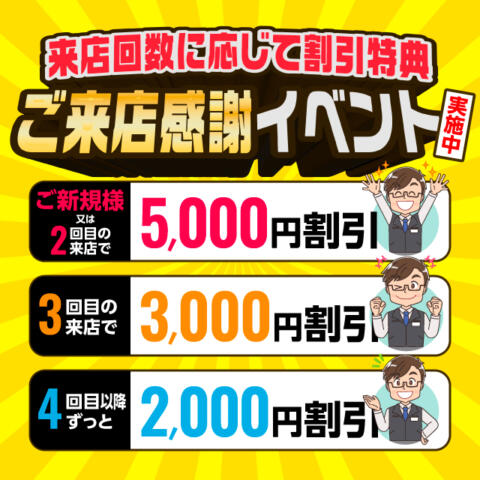 来店回数に応じて割引特典

ご来店感謝イベント 実施中

ご新規様 又は 2回目の来店で 5,000円割引

3回目の来店で 3,000円割引

4回目以降ずっと 2,000円割引